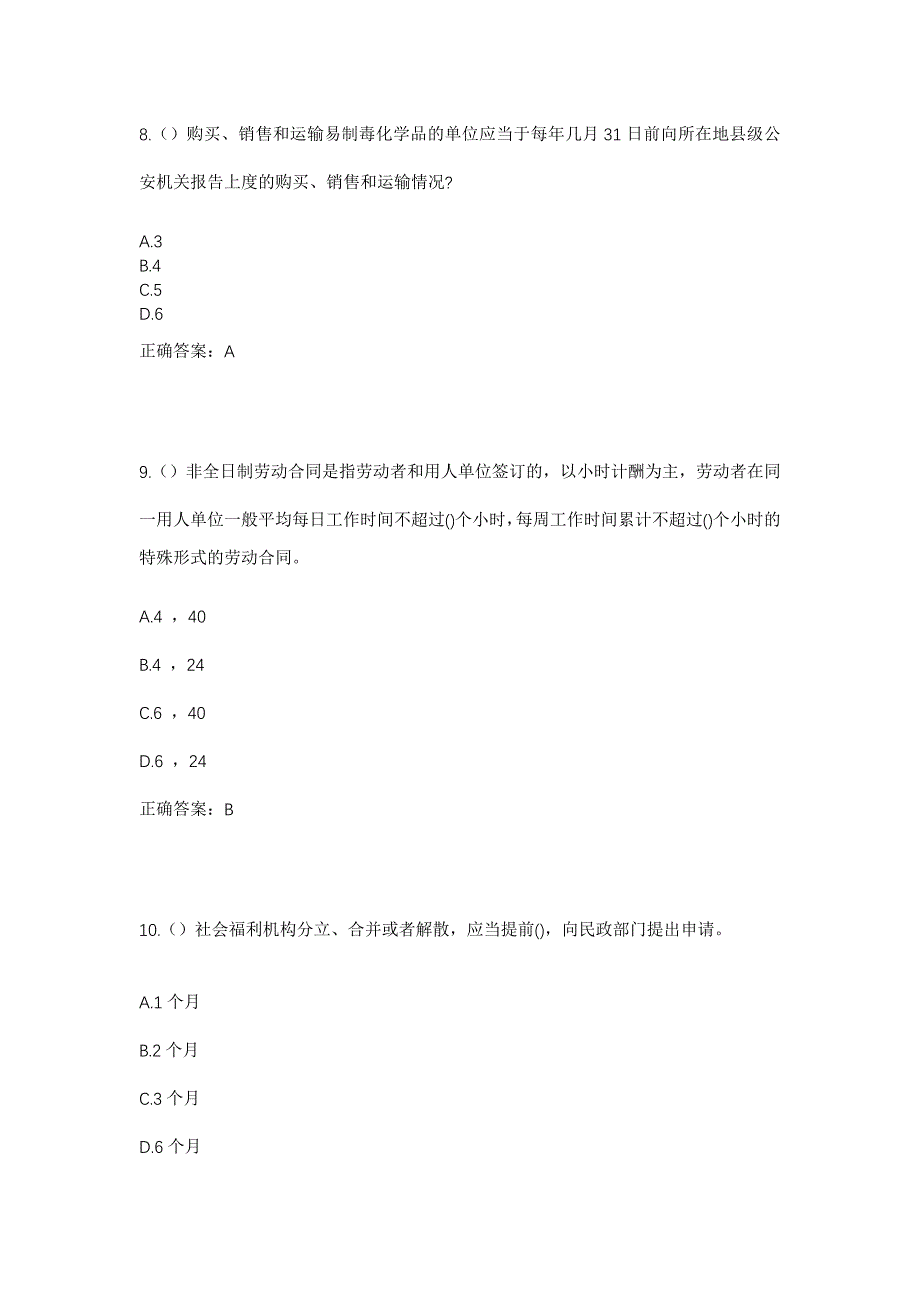 8.（）购买、销售和运输易制毒化学品的单位应当于每年几月 31 日前向所在地县级公安机关报告上度的购买、销售和运输情况?

A.3
B.4
C.5
D.6

正确答案：A

9.（）非全日制劳动合同是指劳动者和用人单位签订的，以小时计酬为主，劳动者在同一用人单位一般平均每日工作时间不超过()个小时，每周工作时间累计不超过()个小时的特殊形式的劳动合同。

A.4 ，40

B.4 ，24

C.6 ，40

D.6 ，24

正确答案：B

10.（）社会福利机构分立、合并或者解散，应当提前()，向民政部门提出申请。

A.1 个月

B.2 个月

C.3 个月

D.6 个月